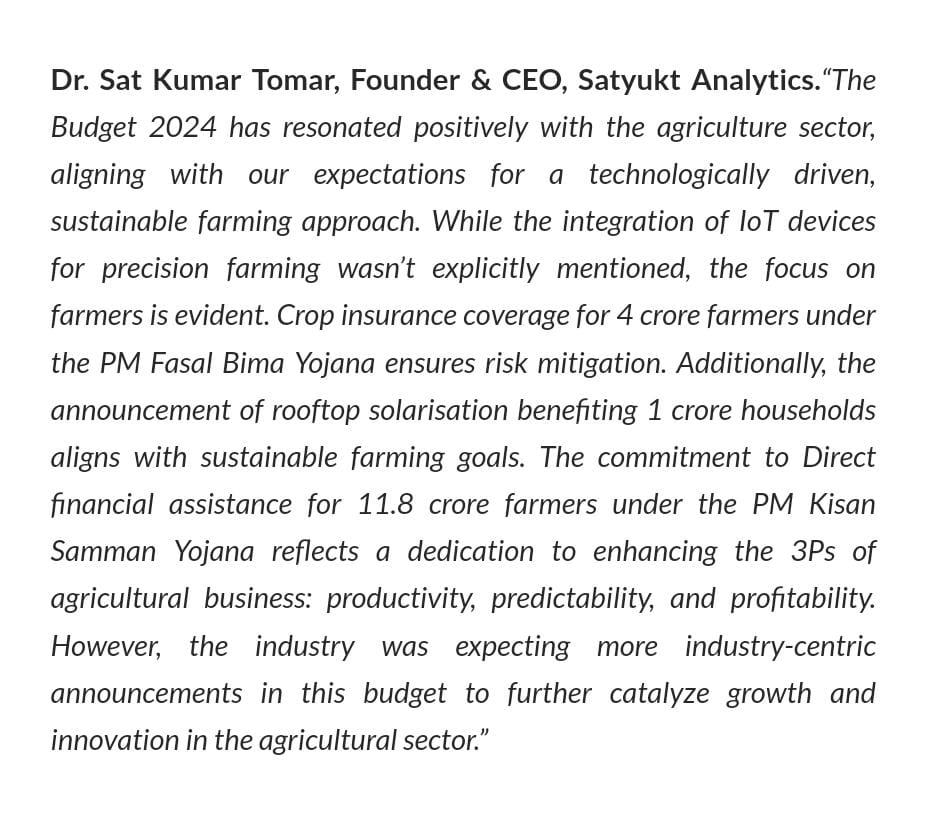 Dr. Sat Kumar Tomar, Founder & CEO, Satyukt Analytics."The Budget 2024 has resonated positively with the agriculture sector, aligning with our expectations for a technologically driven, sustainable farming approach. While the integration of IoT devices for precision farming wasn't explicitly mentioned, the focus on farmers is evident. Crop insurance coverage for 4 crore farmers under the PM Fasal Bima Yojana ensures risk mitigation. Additionally, the announcement of rooftop solarisation benefiting 1 crore households aligns with sustainable farming goals. The commitment to Direct financial assistance for 11.8 crore farmers under the PM Kisan Samman Yojana reflects a dedication to enhancing the 3Ps of agricultural business: productivity, predictability, and profitability. However, the industry was expecting more industry-centric announcements in this budget to further catalyze growth and innovation in the agricultural sector."